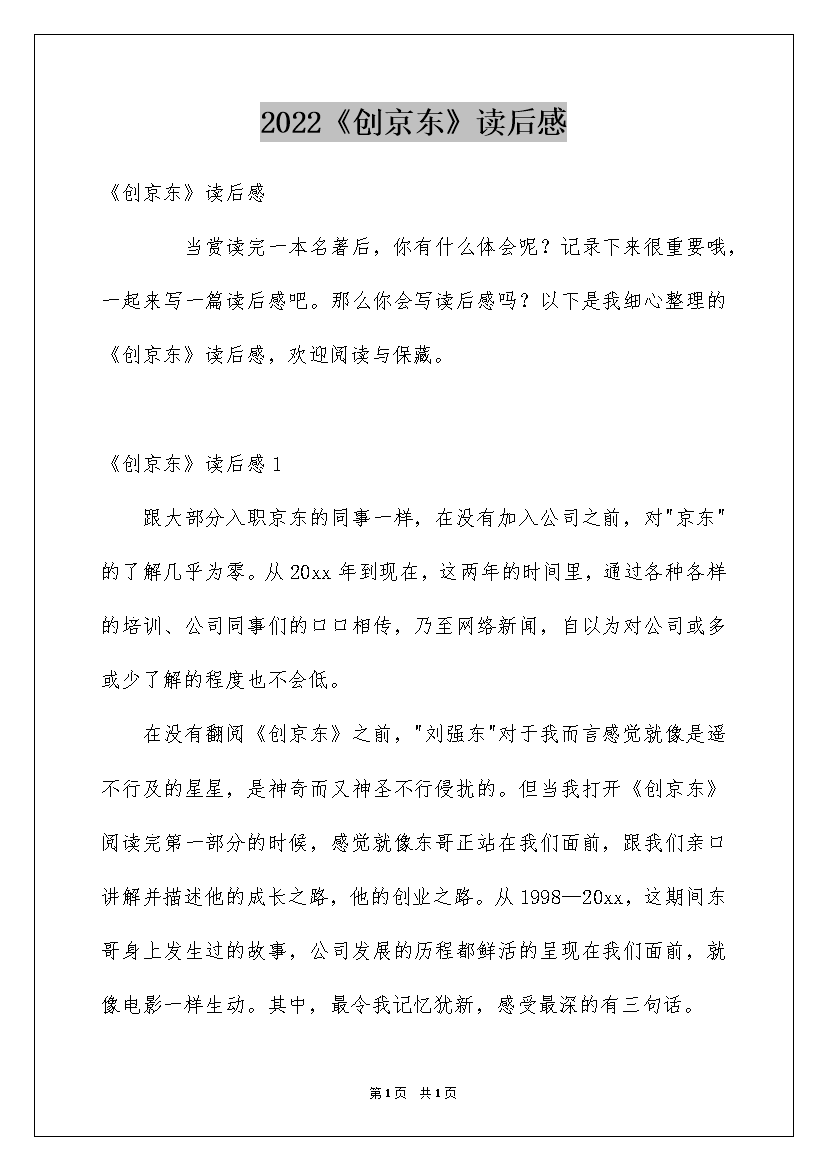 2022《创京东》读后感

《创京东》读后感

当赏读完一本名著后，你有什么体会呢？记录下来很重要哦，一起来写一篇读后感吧。那么你会写读后感吗？以下是我细心整理的《创京东》读后感，欢迎阅读与保藏。

《创京东》读后感1

跟大部分入职京东的同事一样，在没有加入公司之前，对"京东"的了解几乎为零。从20xx年到现在，这两年的时间里，通过各种各样的培训、公司同事们的口口相传，乃至网络新闻，自以为对公司或多或少了解的程度也不会低。

在没有翻阅《创京东》之前，"刘强东"对于我而言感觉就像是遥不行及的星星，是神奇而又神圣不行侵扰的。但当我打开《创京东》阅读完第一部分的时候，感觉就像东哥正站在我们面前，跟我们亲口讲解并描述他的成长之路，他的创业之路。从1998—20xx，这期间东哥身上发生过的故事，公司发展的历程都鲜活的呈现在我们面前，就像电影一样生动。其中，最令我记忆犹新，感受最深的有三句话。

第1页 共1页